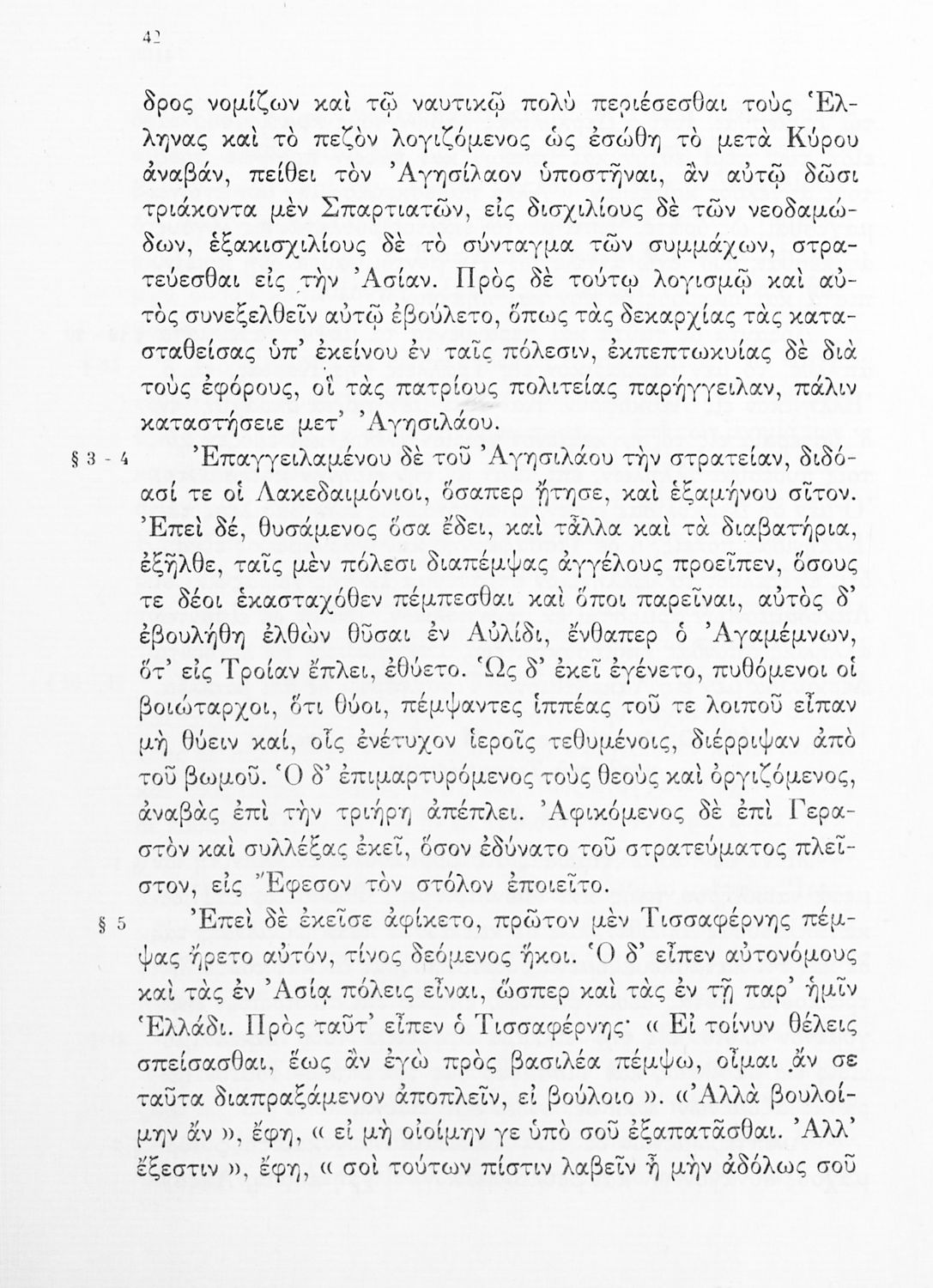 42

δρος νομίζων καὶ τῷ ναυτικῷ πολὺ περιέσεσθαι τοὺς Ἕλληνας καὶ τὸ πεζὸν λογιζόμενος ὡς ἐσώθη τὸ μετὰ Κύρου ἀναβάν, πείθει τὸν Ἀγησίλαον ὑποστῆναι, ἂν αὐτῷ δῶσι τριάκοντα μὲν Σπαρτιατῶν, εἰς δισχιλίους δὲ τῶν νεοδαμώδων, ἑξακισχιλίους δὲ τὸ σύνταγμα τῶν συμμάχων, στρατεύεσθαι εἰς τὴν Ἀσίαν. Πρὸς δὲ τούτῳ λογισμῷ καὶ αὐτὸς συνεξελθεῖν αὐτῷ ἐβούλετο, ὅπως τὰς δεκαρχίας τὰς κατασταθείσας ὑπ' ἐκείνου ἐν ταῖς πόλεσιν, ἐκπεπτωκυίας δὲ διὰ τοὺς ἐφόρους, οἳ τὰς πατρίους πολιτείας παρήγγειλαν, πάλιν καταστήσειε μετ' Ἀγησιλάου.

§ 3 - 4 Ἐπαγγειλαμένου δὲ τοῦ Ἀγησιλάου τὴν στρατείαν, διδόασί τε οἱ Λακεδαιμόνιοι, ὅσαπερ ᾔτησε, καὶ ἑξαμήνου σῖτον. Ἐπεὶ δέ, θυσάμενος ὅσα ἔδει, καὶ τἆλλα καὶ τὰ διαβατήρια, ἐξῆλθε, ταῖς μὲν πόλεσι διαπέμψας ἀγγέλους προεῖπεν, ὅσους τε δέοι ἑκασταχόθεν πέμπεσθαι καὶ ὅποι παρεῖναι, αὐτὸς δ' ἐβουλήθη ἐλθὼν θῦσαι ἐν Αὐλίδι, ἔνθαπερ ὁ Ἀγαμέμνων, ὅτ' εἰς Τροίαν ἔπλει, ἐθύετο. Ὡς δ' ἐκεῖ ἐγένετο, πυθόμενοι οἱ βοιώταρχοι, ὅτι θύοι, πέμψαντες ἱππέας τοῦ τε λοιποῦ εἶπαν μὴ θύειν καί, οἷς ἐνέτυχον ἱεροῖς τεθυμένοις, διέρριψαν ἀπὸ τοῦ βωμοῦ. Ὁ δ' ἐπιμαρτυρόμενος τοὺς θεοὺς καὶ ὀργιζόμενος, ἀναβὰς ἐπὶ τὴν τριήρη ἀπέπλει. Ἀφικόμενος δὲ ἐπὶ Γεραστὸν καὶ συλλέξας ἐκεῖ, ὅσον ἐδύνατο τοῦ στρατεύματος πλεῖστον, εἰς Ἔφεσον τὸν στόλον ἐποιεῖτο.

§ 5 Ἐπεὶ δὲ ἐκεῖσε ἀφίκετο, πρῶτον μὲν Τισσαφέρνης πέμψας ἤρετο αὐτόν, τίνος δεόμενος ἥκοι. Ὁ δ' εἶπεν αὐτονόμους καὶ τὰς ἐν Ἀσίᾳ πόλεις εἶναι, ὥσπερ καὶ τὰς ἐν τῇ παρ' ἡμῖν Ἑλλάδι. Πρὸς ταῦτ' εἶπεν ὁ Τισσαφέρνης· « Εἰ τοίνυν θέλεις σπείσασθαι, ἕως ἂν ἐγὼ πρὸς βασιλέα πέμψω, οἶμαι ἄν σε ταῦτα διαπραξάμενον ἀποπλεῖν, εἰ βούλοιο ». « Ἀλλὰ βουλοίμην ἄν », ἔφη, « εἰ μὴ οἰοίμην γε ὑπὸ σοῦ ἐξαπατᾶσθαι. Ἀλλ' ἔξεστιν », ἔφη, « σοὶ τούτων πίστιν λαβεῖν ἦ μὴν ἀδόλως σοῦ